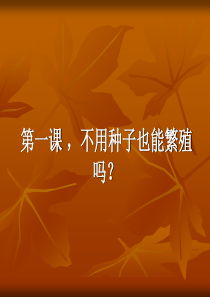 第一课，不用种子也能繁殖吗？